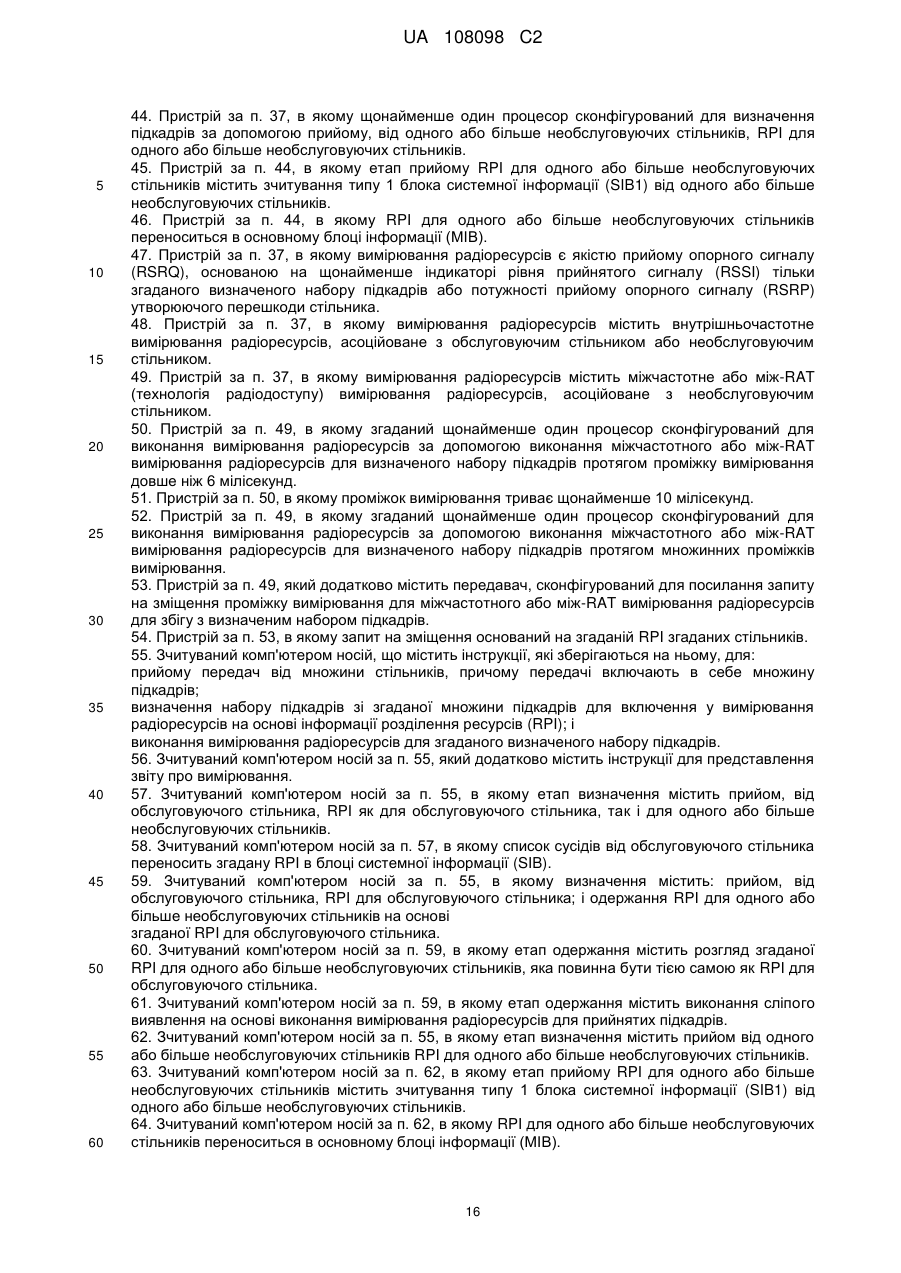 UA 108098 C2

44. Пристрій за п. 37, в якому щонайменше один процесор сконфігурований для визначення підкадрів за допомогою прийому, від одного або більше необслуговуючих стільників, RPI для одного або більше необслуговуючих стільників.
45. Пристрій за п. 44, в якому етап прийому RPI для одного або більше необслуговуючих стільників містить зчитування типу 1 блока системної інформації (SIB1) від одного або більше необслуговуючих стільників.
46. Пристрій за п. 44, в якому RPI для одного або більше необслуговуючих стільників переноситься в основному блоці інформації (MIB).
47. Пристрій за п. 37, в якому вимірювання радіоресурсів є якістю прийому опорного сигналу (RSRQ), основаною на щонайменше індикаторі рівня прийнятого сигналу (RSSI) тільки згаданого визначеного набору підкадрів або потужності прийому опорного сигналу (RSRP) утворюючого перешкоди стільника.
48. Пристрій за п. 37, в якому вимірювання радіоресурсів містить внутрішньочастотне вимірювання радіоресурсів, асоційоване з обслуговуючим стільником або необслуговуючим стільником.
49. Пристрій за п. 37, в якому вимірювання радіоресурсів містить міжчастотне або між-RAT (технологія радіодоступу) вимірювання радіоресурсів, асоційоване з необслуговуючим стільником.
50. Пристрій за п. 49, в якому згаданий щонайменше один процесор сконфігурований для виконання вимірювання радіоресурсів за допомогою виконання міжчастотного або між-RAT вимірювання радіоресурсів для визначеного набору підкадрів протягом проміжку вимірювання довше ніж 6 мілісекунд.
51. Пристрій за п. 50, в якому проміжок вимірювання триває щонайменше 10 мілісекунд.
52. Пристрій за п. 49, в якому згаданий щонайменше один процесор сконфігурований для виконання вимірювання радіоресурсів за допомогою виконання міжчастотного або між-RAT вимірювання радіоресурсів для визначеного набору підкадрів протягом множинних проміжків вимірювання.
53. Пристрій за п. 49, який додатково містить передавач, сконфігурований для посилання запиту на зміщення проміжку вимірювання для міжчастотного або між-RAT вимірювання радіоресурсів для збігу з визначеним набором підкадрів.
54. Пристрій за п. 53, в якому запит на зміщення оснований на згаданій RPI згаданих стільників.
55. Зчитуваний комп'ютером носій, що містить інструкції, які зберігаються на ньому, для:
прийому передач від множини стільників, причому передачі включають в себе множину підкадрів;
визначення набору підкадрів зі згаданої множини підкадрів для включення у вимірювання радіоресурсів на основі інформації розділення ресурсів (RPI); і
виконання вимірювання радіоресурсів для згаданого визначеного набору підкадрів.
56. Зчитуваний комп'ютером носій за п. 55, який додатково містить інструкції для представлення звіту про вимірювання.
57. Зчитуваний комп'ютером носій за п. 55, в якому етап визначення містить прийом, від обслуговуючого стільника, RPI як для обслуговуючого стільника, так і для одного або більше необслуговуючих стільників.
58. Зчитуваний комп'ютером носій за п. 57, в якому список сусідів від обслуговуючого стільника переносить згадану RPI в блоці системної інформації (SIB).
59. Зчитуваний комп'ютером носій за п. 55, в якому визначення містить: прийом, від обслуговуючого стільника, RPI для обслуговуючого стільника; і одержання RPI для одного або більше необслуговуючих стільників на основі
згаданої RPI для обслуговуючого стільника.
60. Зчитуваний комп'ютером носій за п. 59, в якому етап одержання містить розгляд згаданої RPI для одного або більше необслуговуючих стільників, яка повинна бути тією самою як RPI для обслуговуючого стільника.
61. Зчитуваний комп'ютером носій за п. 59, в якому етап одержання містить виконання сліпого виявлення на основі виконання вимірювання радіоресурсів для прийнятих підкадрів.
62. Зчитуваний комп'ютером носій за п. 55, в якому етап визначення містить прийом від одного або більше необслуговуючих стільників RPI для одного або більше необслуговуючих стільників.
63. Зчитуваний комп'ютером носій за п. 62, в якому етап прийому RPI для одного або більше необслуговуючих стільників містить зчитування типу 1 блока системної інформації (SIB1) від одного або більше необслуговуючих стільників.
64. Зчитуваний комп'ютером носій за п. 62, в якому RPI для одного або більше необслуговуючих стільників переноситься в основному блоці інформації (MIB).

5
10
15
20
25
30
35
40
45
50
55
60

16